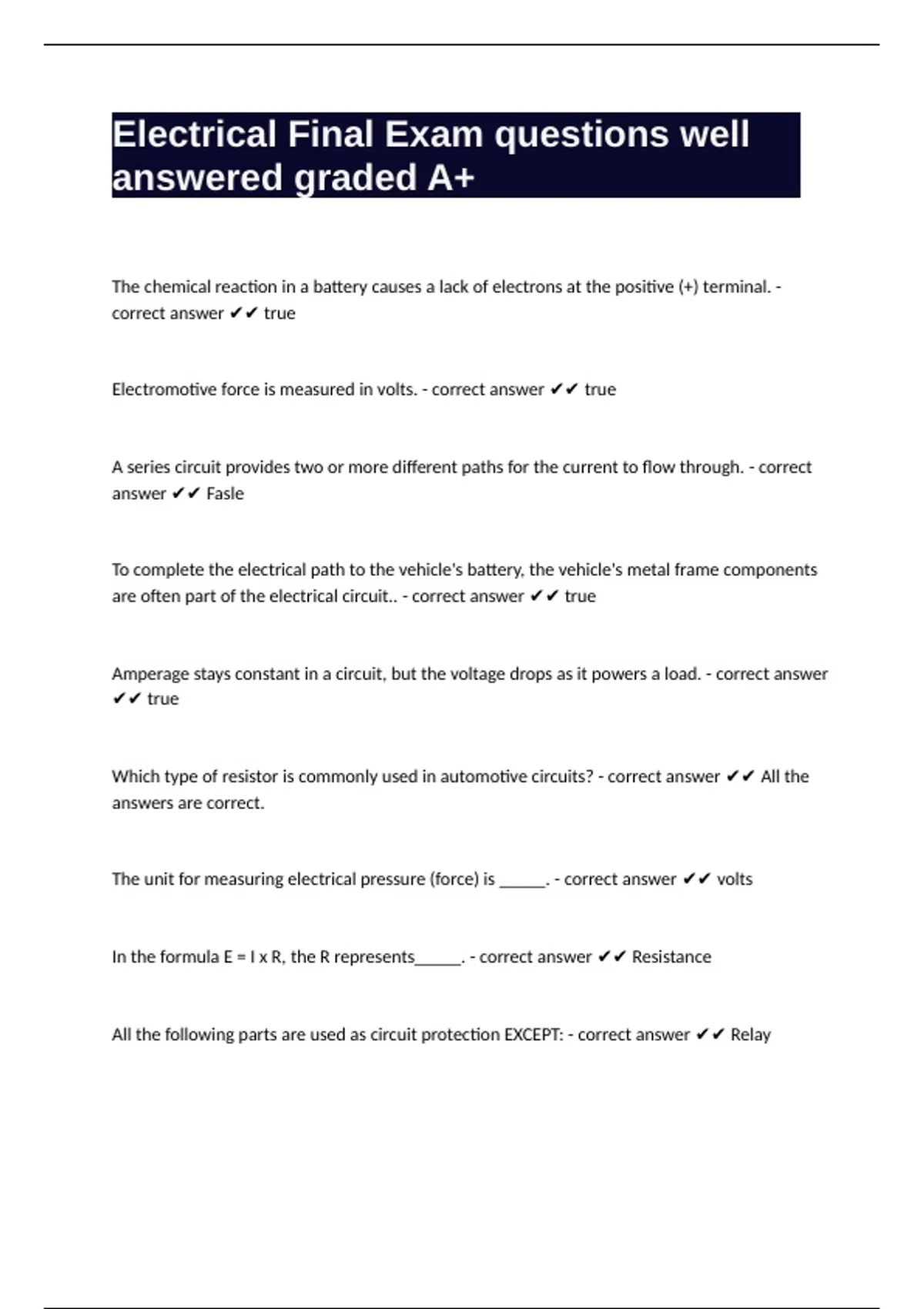 Electrical Final Exam questions well answered graded A+

The chemical reaction in a battery causes a lack of electrons at the positive (+) terminal. - correct answer ✔✔ true

Electromotive force is measured in volts. - correct answer ✔✔ true

A series circuit provides two or more different paths for the current to flow through. - correct answer ✔✔ Fasle

To complete the electrical path to the vehicle's battery, the vehicle's metal frame components are often part of the electrical circuit.. - correct answer ✔✔ true

Amperage stays constant in a circuit, but the voltage drops as it powers a load. - correct answer ✔✔ true

Which type of resistor is commonly used in automotive circuits? - correct answer ✔✔ All the answers are correct.

The unit for measuring electrical pressure (force) is ______. - correct answer ✔✔ volts

In the formula E = I x R, the R represents______. - correct answer ✔✔ Resistance

All the following parts are used as circuit protection EXCEPT: - correct answer ✔✔ Relay